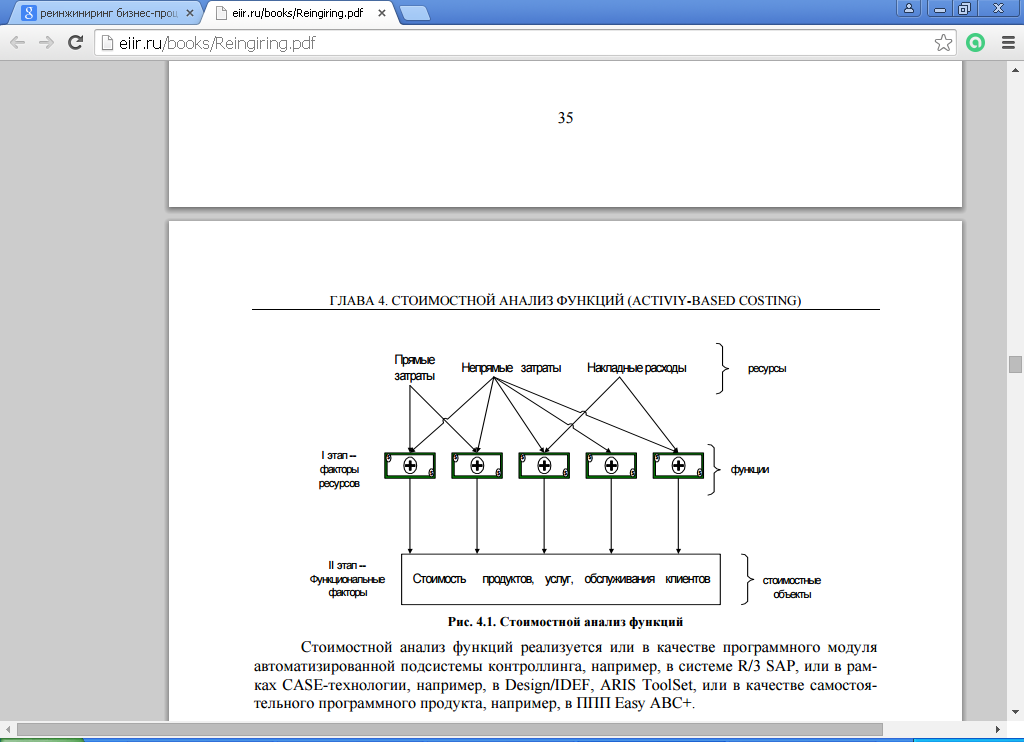 реинжиниринг бизнес-проц
eiir.ru/books/Reingiring.pdf

eiir.ru/books/Reingiring.pdf

35

ГЛАВА 4. СТОИМОСТНОЙ АНАЛИЗ ФУНКЦИЙ (ACTIVIY-BASED COSTING)

Прямые затраты

Непрямые затраты

Накладные расходы

ресурсы

I этап – факторы ресурсов

функции

II этап – Функциональные факторы

Стоимость продуктов, услуг, обслуживания клиентов

стоимостные объекты

Рис. 4.1. Стоимостной анализ функций

Стоимостной анализ функций реализуется или в качестве программного модуля автоматизированной подсистемы контроллинга, например, в системе R/3 SAP, или в рамках CASE-технологии, например, в Design/IDEF, ARIS ToolSet, или в качестве самостоятельного программного продукта, например, в ППП Easy ABC+.